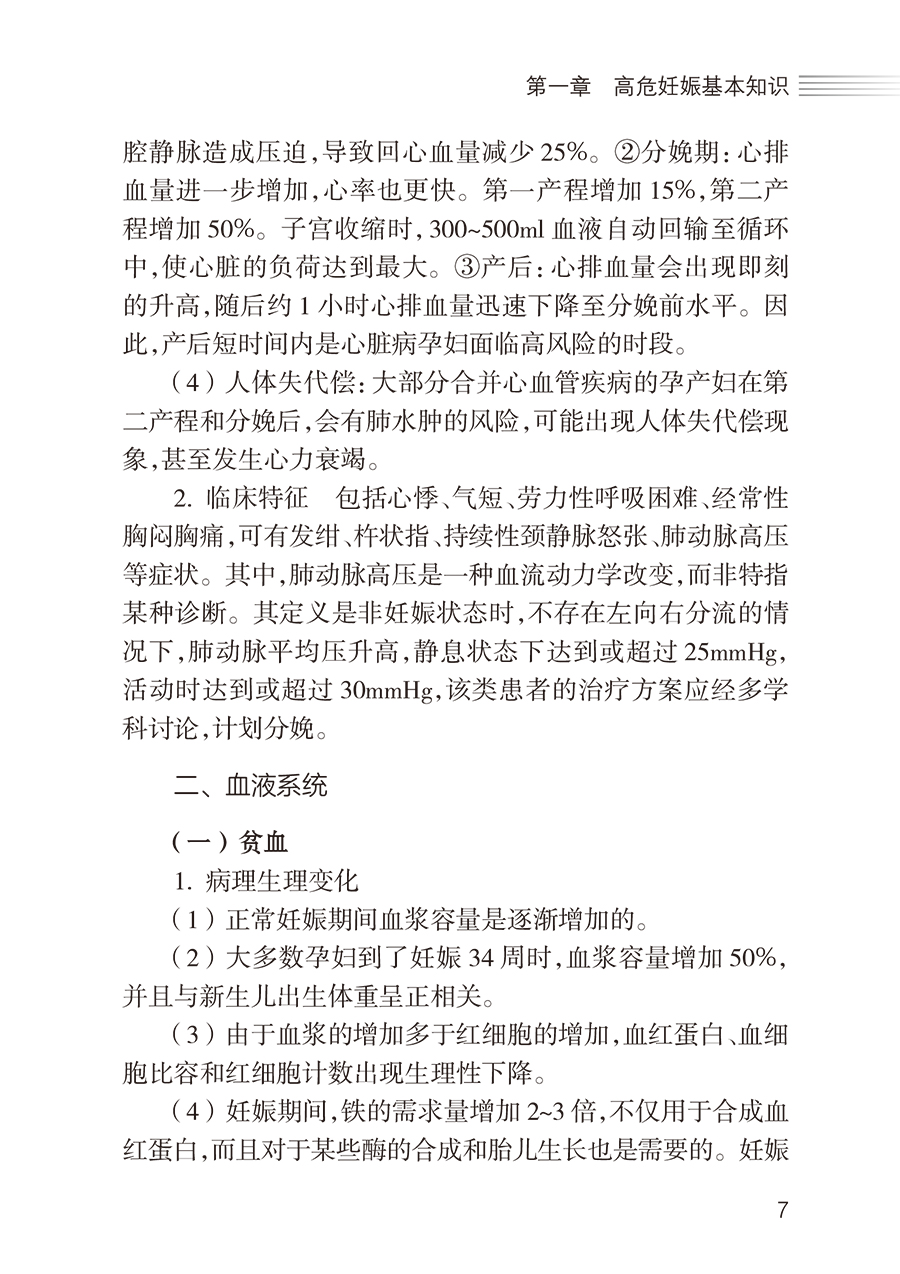 第一章　高危妊娠基本知识

腔静脉造成压迫，导致回心血量减少 25%。②分娩期：心排血量进一步增加，心率也更快。第一产程增加 15%，第二产程增加 50%。子宫收缩时，300~500ml 血液自动回输至循环中，使心脏的负荷达到最大。③产后：心排血量会出现即刻的升高，随后约 1 小时心排血量迅速下降至分娩前水平。因此，产后短时间内是心脏病孕妇面临高风险的时段。

（4）人体失代偿：大部分合并心血管疾病的孕产妇在第二产程和分娩后，会有肺水肿的风险，可能出现人体失代偿现象，甚至发生心力衰竭。

2. 临床特征　包括心悸、气短、劳力性呼吸困难、经常性胸闷胸痛，可有发绀、杵状指、持续性颈静脉怒张、肺动脉高压等症状。其中，肺动脉高压是一种血流动力学改变，而非特指某种诊断。其定义是非妊娠状态时，不存在左向右分流的情况下，肺动脉平均压升高，静息状态下达到或超过 25mmHg，活动时达到或超过 30mmHg，该类患者的治疗方案应经多学科讨论，计划分娩。

二、血液系统

（一）贫血

1. 病理生理变化

（1）正常妊娠期间血浆容量是逐渐增加的。

（2）大多数孕妇到了妊娠 34 周时，血浆容量增加 50%，并且与新生儿出生体重呈正相关。

（3）由于血浆的增加多于红细胞的增加，血红蛋白、血细胞比容和红细胞计数出现生理性下降。

（4）妊娠期间，铁的需求量增加 2~3 倍，不仅用于合成血红蛋白，而且对于某些酶的合成和胎儿生长也是需要的。妊娠

7